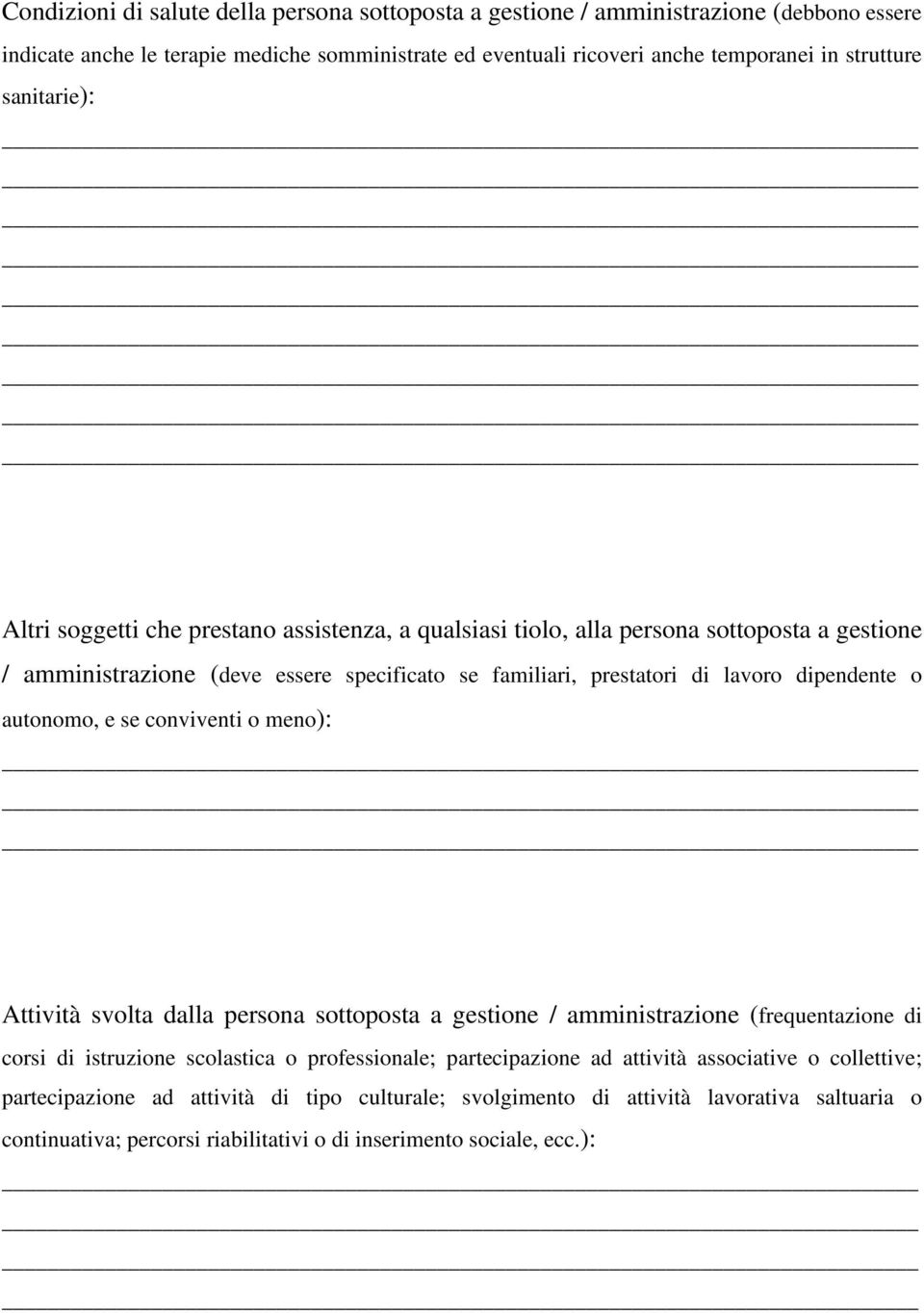 Condizioni di salute della persona sottoposta a gestione / amministrazione (debbono essere indicate anche le terapie mediche somministrate ed eventuali ricoveri anche temporanei in strutture sanitarie):

Altri soggetti che prestano assistenza, a qualsiasi tiolo, alla persona sottoposta a gestione / amministrazione (deve essere specificato se familiari, prestatori di lavoro dipendente o autonomo, e se conviventi o meno):

Attività svolta dalla persona sottoposta a gestione / amministrazione (frequentazione di corsi di istruzione scolastica o professionale; partecipazione ad attività associative o collettive; partecipazione ad attività di tipo culturale; svolgimento di attività lavorativa saltuaria o continuativa; percorsi riabilitativi o di inserimento sociale, ecc.):